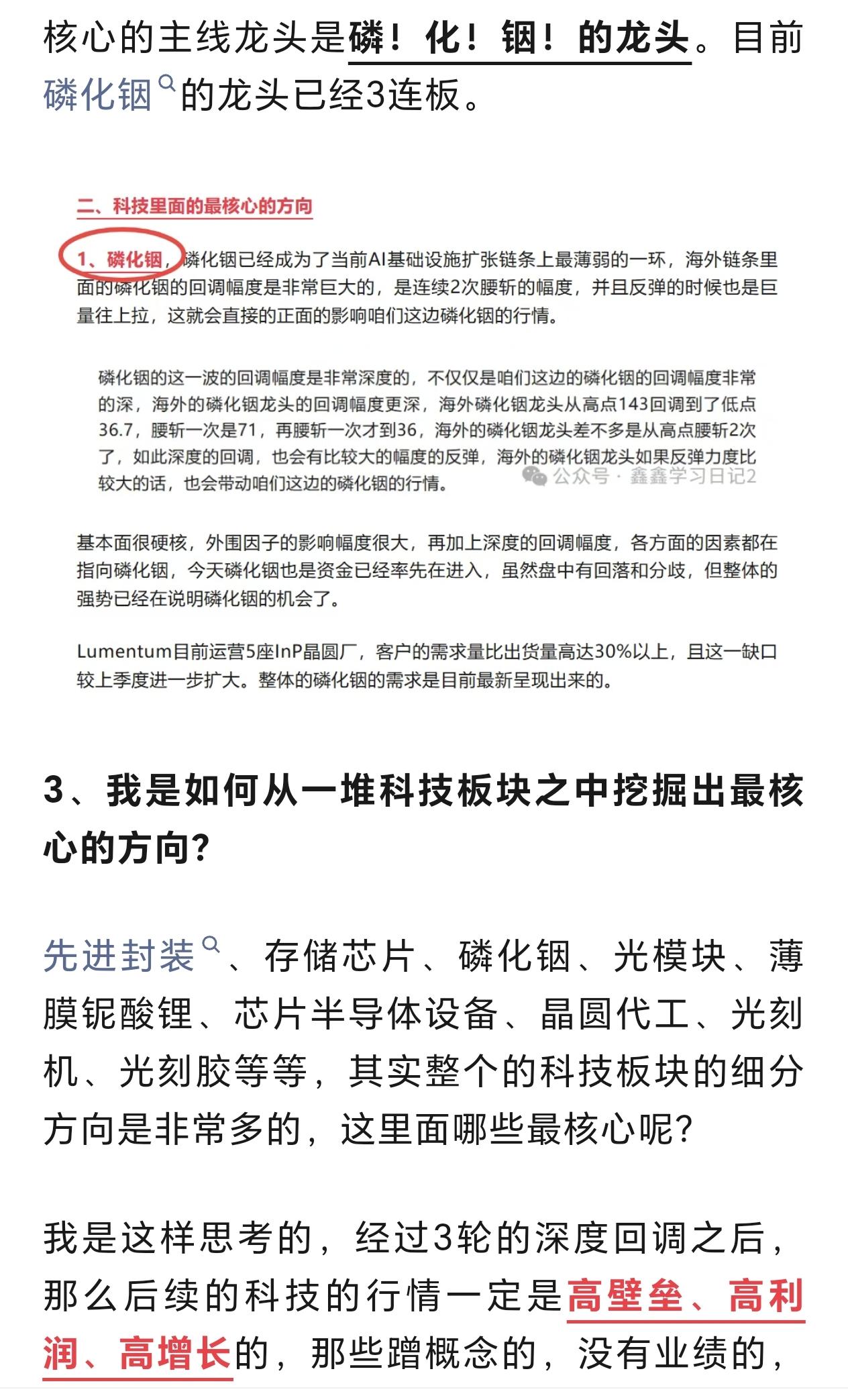 核心的主线龙头是磷！化！铟！的龙头。目前磷化铟的龙头已经3连板。

二、科技里面的最核心的方向

1、磷化铟，磷化铟已经成为了当前AI基础设施扩张链条上最薄弱的一环，海外链条里面的磷化铟的回调幅度是非常巨大的，是连续2次腰斩的幅度，并且反弹的时候也是巨量往上拉，这就会直接的正面的影响咱们这边磷化铟的行情。

磷化铟的这一波的回调幅度是非常深度的，不仅仅是咱们这边的磷化铟的回调幅度非常的深，海外的磷化铟龙头的回调幅度更深，海外磷化铟龙头从高点143回调到了低点36.7，腰斩一次是71，再腰斩一次才到36，海外的磷化铟龙头差不多是从高点腰斩2次了，如此深度的回调，也会有比较大的幅度的反弹，海外的磷化铟龙头如果反弹力度比较大的话，也会带动咱们这边的磷化铟的行情。 公众号 · 鑫鑫学习日记2

基本面很硬核，外围因子的影响幅度很大，再加上深度的回调幅度，各方面的因素都在指向磷化铟，今天磷化铟也是资金已经率先在进入，虽然盘中有回落和分歧，但整体的强势已经在说明磷化铟的机会了。

Lumentum目前运营5座InP晶圆厂，客户的需求量比出货量高达30%以上，且这一缺口较上季度进一步扩大。整体的磷化铟的需求是目前最新呈现出来的。

3、我是如何从一堆科技板块之中挖掘出最核心的方向?

先进封装、存储芯片、磷化铟、光模块、薄膜铌酸锂、芯片半导体设备、晶圆代工、光刻机、光刻胶等等，其实整个的科技板块的细分方向是非常多的，这里面哪些最核心呢?

我是这样思考的，经过3轮的深度回调之后，那么后续的科技的行情一定是高壁垒、高利润、高增长的，那些蹭概念的，没有业绩的，